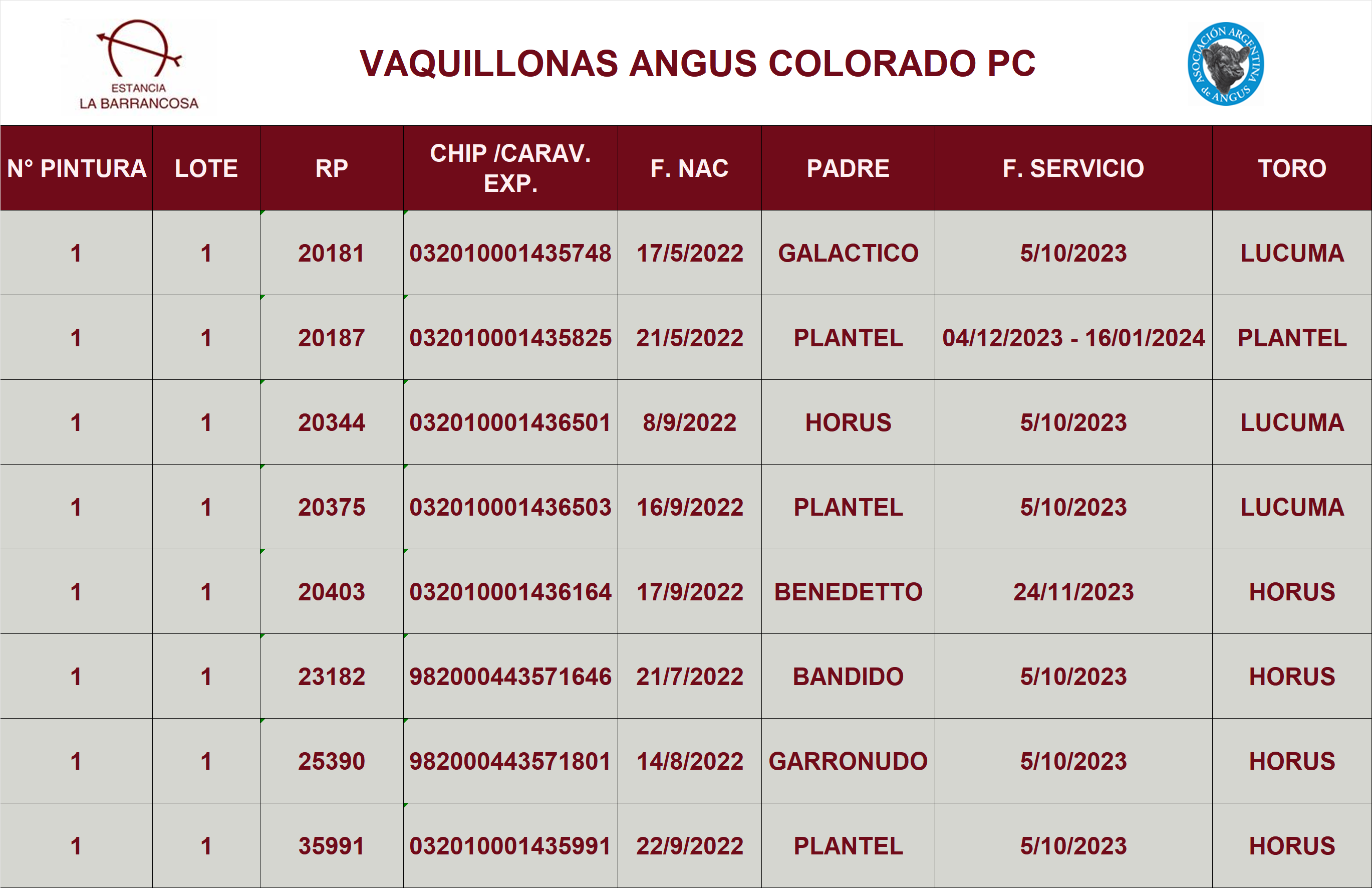 ESTANCIA
LA BARRANCOSA

VAQUILLONAS ANGUS COLORADO PC

ASOCIACIÓN ARGENTINA de ANGUS

| N° PINTURA | LOTE | RP | CHIP /CARAV. EXP. | F. NAC | PADRE | F. SERVICIO | TORO |
|---|---|---|---|---|---|---|---|
| 1 | 1 | 20181 | 032010001435748 | 17/5/2022 | GALACTICO | 5/10/2023 | LUCUMA |
| 1 | 1 | 20187 | 032010001435825 | 21/5/2022 | PLANTEL | 04/12/2023 - 16/01/2024 | PLANTEL |
| 1 | 1 | 20344 | 032010001436501 | 8/9/2022 | HORUS | 5/10/2023 | LUCUMA |
| 1 | 1 | 20375 | 032010001436503 | 16/9/2022 | PLANTEL | 5/10/2023 | LUCUMA |
| 1 | 1 | 20403 | 032010001436164 | 17/9/2022 | BENEDETTO | 24/11/2023 | HORUS |
| 1 | 1 | 23182 | 982000443571646 | 21/7/2022 | BANDIDO | 5/10/2023 | HORUS |
| 1 | 1 | 25390 | 982000443571801 | 14/8/2022 | GARRONUDO | 5/10/2023 | HORUS |
| 1 | 1 | 35991 | 032010001435991 | 22/9/2022 | PLANTEL | 5/10/2023 | HORUS |